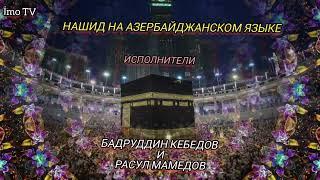 İmo TV

НАШИД НА АЗЕРБАЙДЖАНСКОМ ЯЗЫКЕ

ИСПОЛНИТЕЛИ

БАДРУДДИН КЕБЕДОВ
И
РАСУЛ МАМЕДОВ